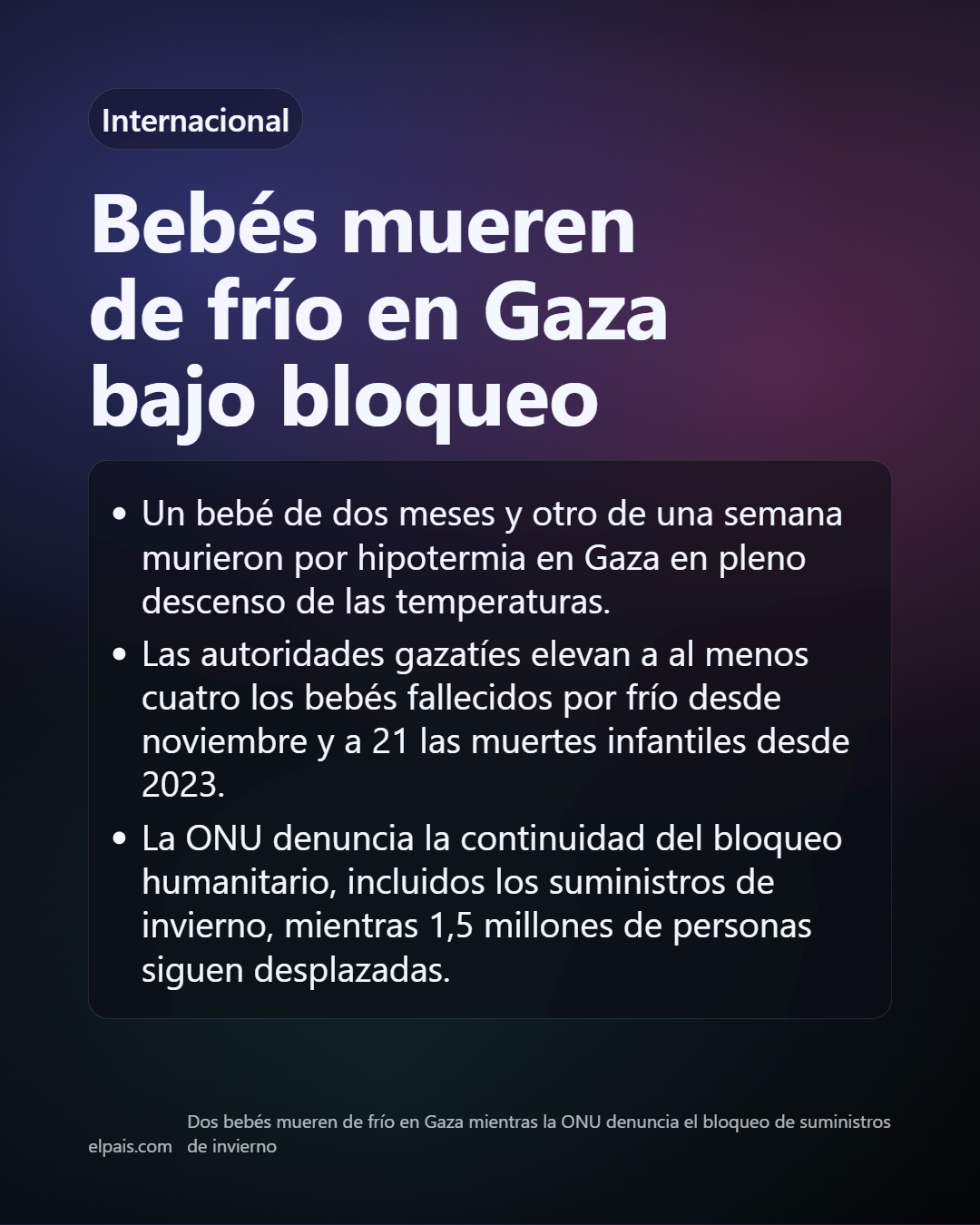 Internacional

Bebés mueren de frío en Gaza bajo bloqueo

• Un bebé de dos meses y otro de una semana murieron por hipotermia en Gaza en pleno descenso de las temperaturas.
• Las autoridades gazatíes elevan a al menos cuatro los bebés fallecidos por frío desde noviembre y a 21 las muertes infantiles desde 2023.
• La ONU denuncia la continuidad del bloqueo humanitario, incluidos los suministros de invierno, mientras 1,5 millones de personas siguen desplazadas.

elpais.com

Dos bebés mueren de frío en Gaza mientras la ONU denuncia el bloqueo de suministros de invierno